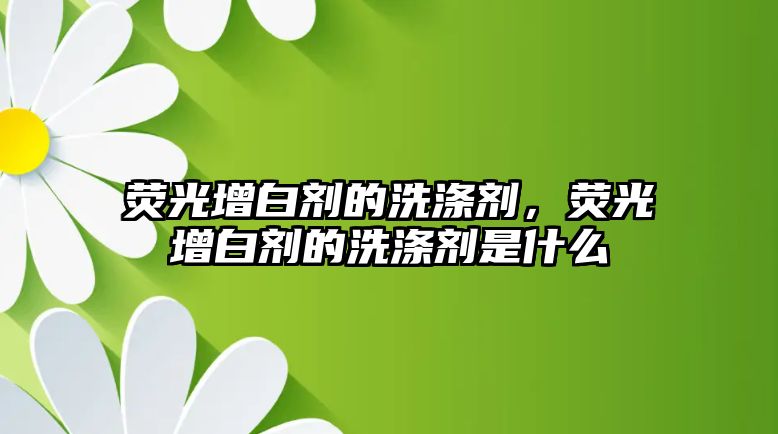 荧光增白剂的洗涤剂，荧光增白剂的洗涤剂是什么